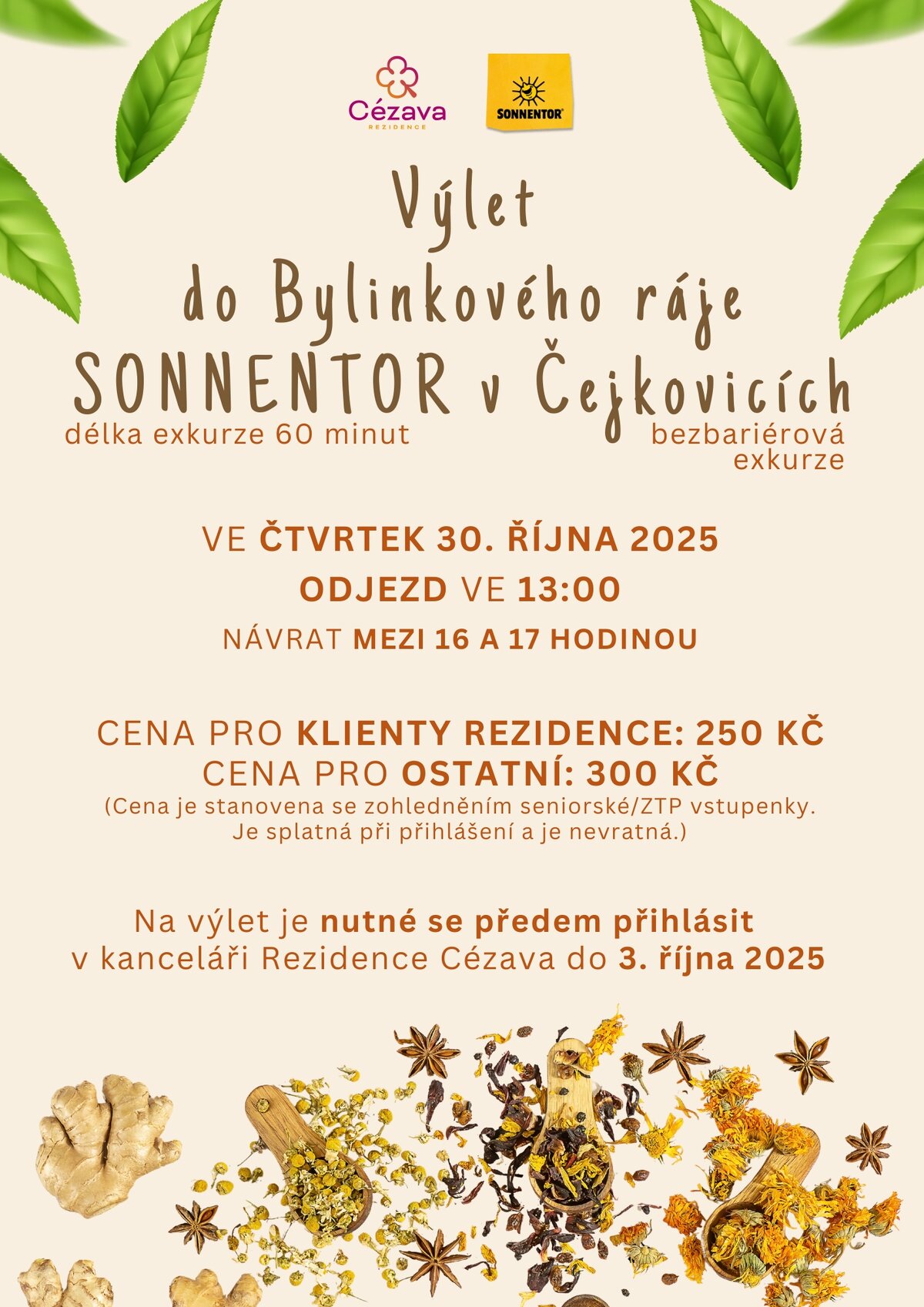 Cézava
REZIDENCE

SONNENTOR

Výlet
do Bylinkového ráje
SONNENTOR v Čejkovicích

délka exkurze 60 minut

bezbariérová exkurze

VE ČTVRTEK 30. ŘÍJNA 2025
ODJEZD VE 13:00
NÁVRAT MEZI 16 A 17 HODINOU

CENA PRO KLIENTY REZIDENCE: 250 KČ
CENA PRO OSTATNÍ: 300 KČ
(Cena je stanovena se zohledněním seniorské/ZTP vstupenky. Je splatná při přihlášení a je nevratná.)

Na výlet je nutné se předem přihlásit v kanceláři Rezidence Cézava do 3. října 2025